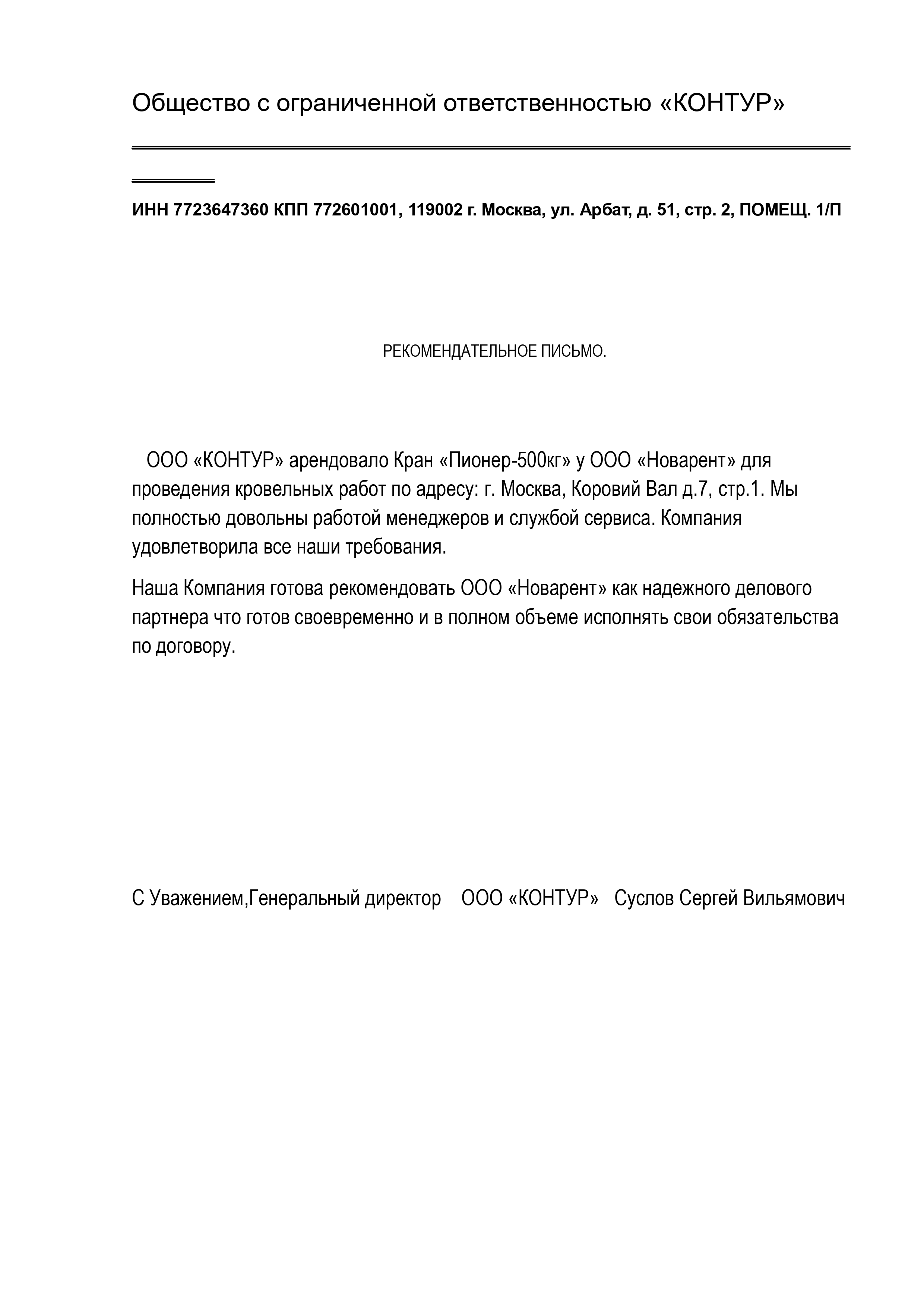 Общество с ограниченной ответственностью «КОНТУР»

ИНН 7723647360 КПП 772601001, 119002 г. Москва, ул. Арбат, д. 51, стр. 2, ПОМЕЩ. 1/П

РЕКОМЕНДАТЕЛЬНОЕ ПИСЬМО.

ООО «КОНТУР» арендовало Кран «Пионер-500кг» у ООО «Новарент» для проведения кровельных работ по адресу: г. Москва, Коровий Вал д.7, стр.1. Мы полностью довольны работой менеджеров и службой сервиса. Компания удовлетворила все наши требования.

Наша Компания готова рекомендовать ООО «Новарент» как надежного делового партнера что готов своевременно и в полном объеме исполнять свои обязательства по договору.

С Уважением,Генеральный директор ООО «КОНТУР» Суслов Сергей Вильямович